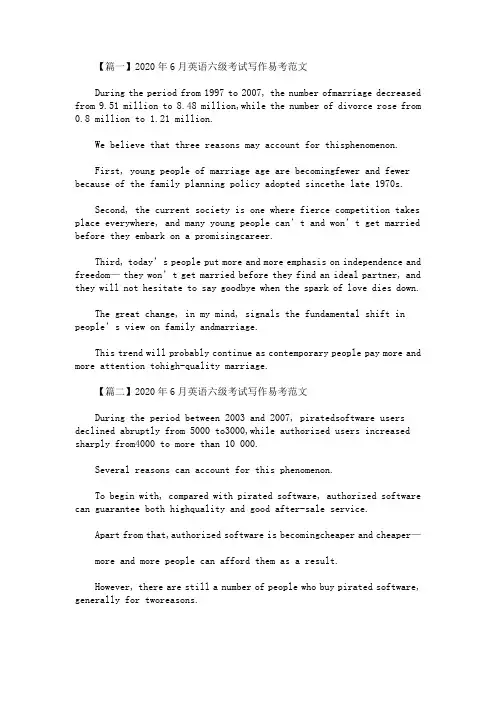 【篇一】2020年6月英语六级考试写作易考范文

During the period from 1997 to 2007, the number ofmarriage decreased from 9.51 million to 8.48 million,while the number of divorce rose from 0.8 million to 1.21 million.

We believe that three reasons may account for thisphenomenon.

First, young people of marriage age are becomingfewer and fewer because of the family planning policy adopted sincethe late 1970s.

Second, the current society is one where fierce competition takes place everywhere, and many young people can't and won't get married before they embark on a promisingcareer.

Third, today's people put more and more emphasis on independence and freedom— they won't get married before they find an ideal partner, and they will not hesitate to say goodbye when the spark of love dies down.

The great change, in my mind, signals the fundamental shift in people's view on family andmarriage.

This trend will probably continue as contemporary people pay more and more attention tohigh-quality marriage.

【篇二】2020年6月英语六级考试写作易考范文

During the period between 2003 and 2007, piratedsoftware users declined abruptly from 5000 to3000,while authorized users increased sharply from4000 to more than 10 000.

Several reasons can account for this phenomenon.

To begin with, compared with pirated software, authorized software can guarantee both highquality and good after-sale service.

Apart from that,authorized software is becomingcheaper and cheaper—

more and more people can afford them as a result.

However, there are still a number of people who buy pirated software, generally for tworeasons.